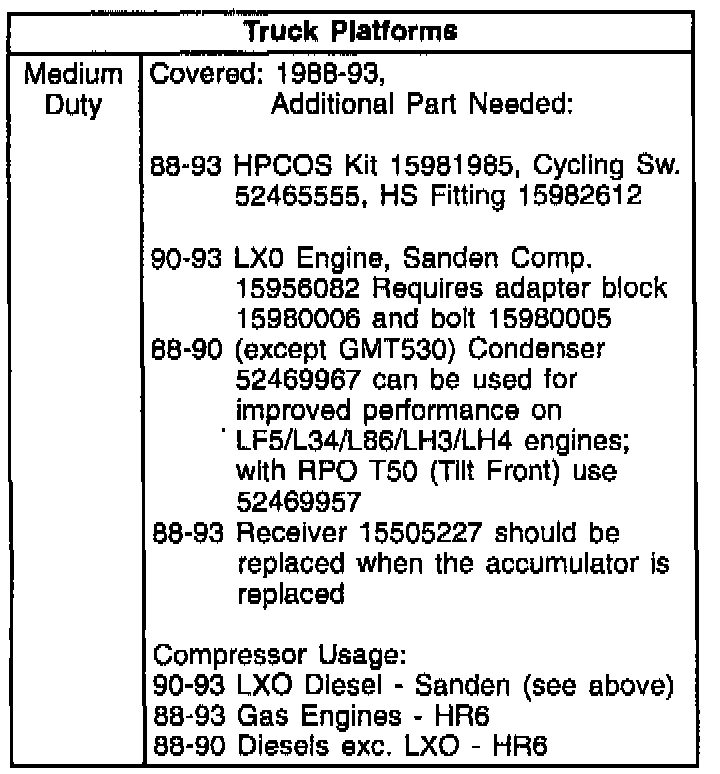 | Truck Platforms | |
|---|---|
| Medium Duty | Covered: 1988-93, Additional Part Needed:<br><br>88-93 HPCOS Kit 15981985, Cycling Sw. 52465555, HS Fitting 15982612<br><br>90-93 LX0 Engine, Sanden Comp. 15956082 Requires adapter block 15980006 and bolt 15980005<br>88-90 (except GMT530) Condenser 52469967 can be used for improved performance on LF5/L34/L86/LH3/LH4 engines; with RPO T50 (Tilt Front) use 52469957<br>88-93 Receiver 15505227 should be replaced when the accumulator is replaced<br><br>Compressor Usage:<br>90-93 LXO Diesel - Sanden (see above)<br>88-93 Gas Engines - HR6<br>88-90 Diesels exc. LXO - HR6 |